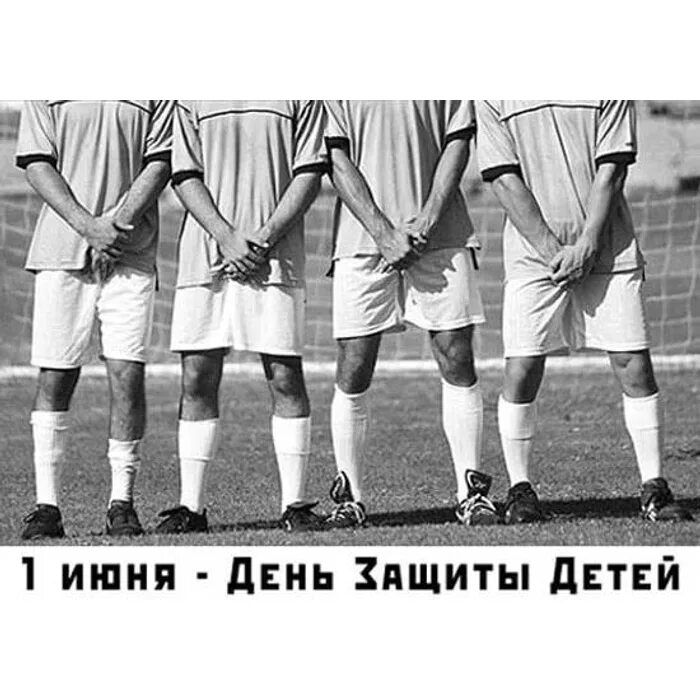 1 июня - День Защиты Детей